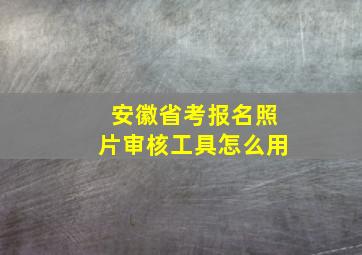 安徽省考报名照片审核工具怎么用